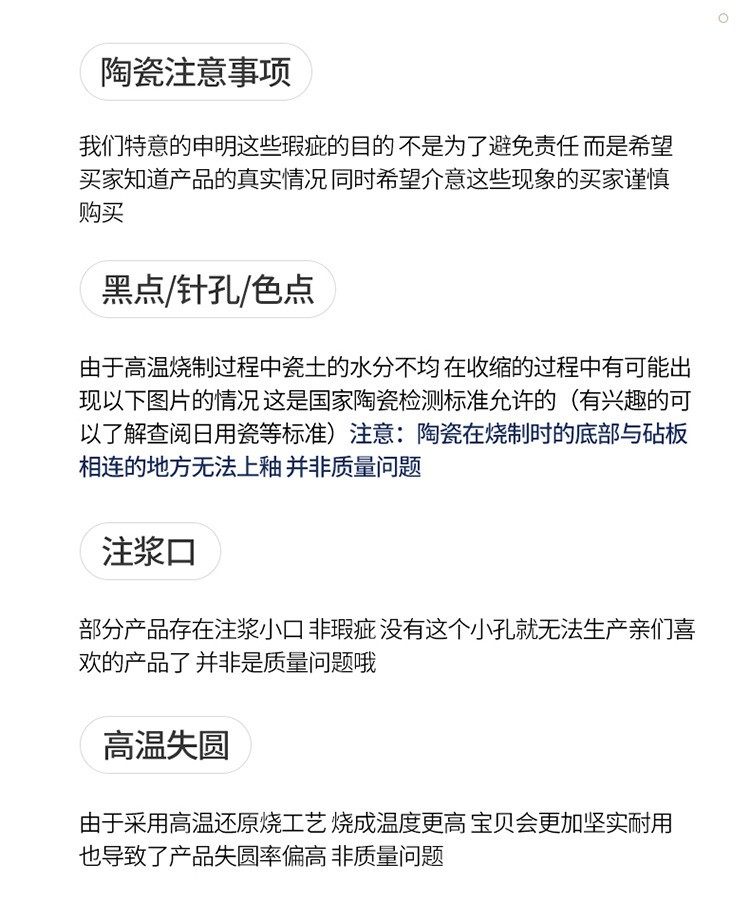 陶瓷注意事项

我们特意的申明这些瑕疵的目的 不是为了避免责任 而是希望买家知道产品的真实情况 同时希望介意这些现象的买家谨慎购买

黑点/针孔/色点

由于高温烧制过程中瓷土的水分不均 在收缩的过程中有可能出现以下图片的情况 这是国家陶瓷检测标准允许的（有兴趣的可以了解查阅日用瓷等标准）注意：陶瓷在烧制时的底部与砧板相连的地方无法上釉 并非质量问题

注浆口

部分产品存在注浆小口 非瑕疵 没有这个小孔就无法生产亲们喜欢的产品了 并非是质量问题哦

高温失圆

由于采用高温还原烧工艺 烧成温度更高 宝贝会更加坚实耐用 也导致了产品失圆率偏高 非质量问题